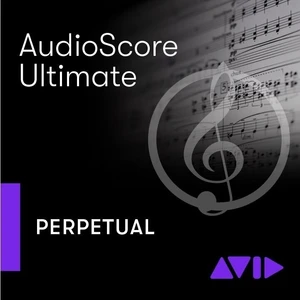 AudioScore Ultimate

PERPETUAL

AVID